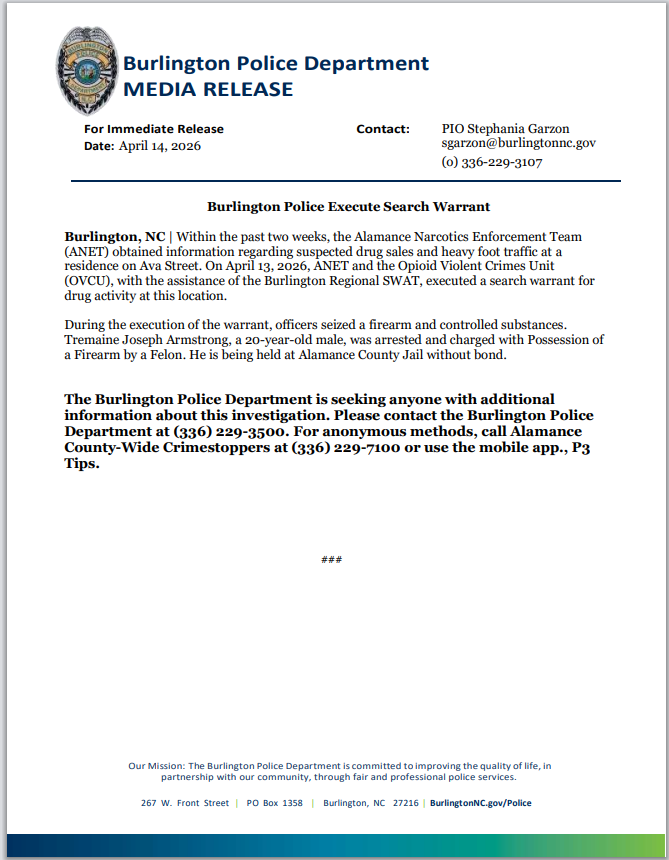 Burlington Police Department
MEDIA RELEASE

For Immediate Release
Date: April 14, 2026

Contact: PIO Stephania Garzon
sgarzon@burlingtonnc.gov
(o) 336-229-3107

Burlington Police Execute Search Warrant

Burlington, NC | Within the past two weeks, the Alamance Narcotics Enforcement Team (ANET) obtained information regarding suspected drug sales and heavy foot traffic at a residence on Ava Street. On April 13, 2026, ANET and the Opioid Violent Crimes Unit (OVCU), with the assistance of the Burlington Regional SWAT, executed a search warrant for drug activity at this location.

During the execution of the warrant, officers seized a firearm and controlled substances. Tremaine Joseph Armstrong, a 20-year-old male, was arrested and charged with Possession of a Firearm by a Felon. He is being held at Alamance County Jail without bond.

The Burlington Police Department is seeking anyone with additional information about this investigation. Please contact the Burlington Police Department at (336) 229-3500. For anonymous methods, call Alamance County-Wide Crimestoppers at (336) 229-7100 or use the mobile app., P3 Tips.

###

Our Mission: The Burlington Police Department is committed to improving the quality of life, in partnership with our community, through fair and professional police services.

267 W. Front Street | PO Box 1358 | Burlington, NC 27216 | BurlingtonNC.gov/Police